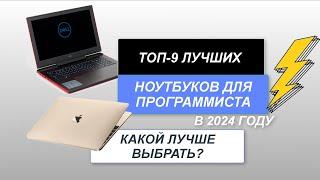 DELL

ТОП-9 ЛУЧШИХ

НОУТБУКОВ ДЛЯ ПРОГРАММИСТА

В 2024 ГОДУ

КАКОЙ ЛУЧШЕ ВЫБРАТЬ?